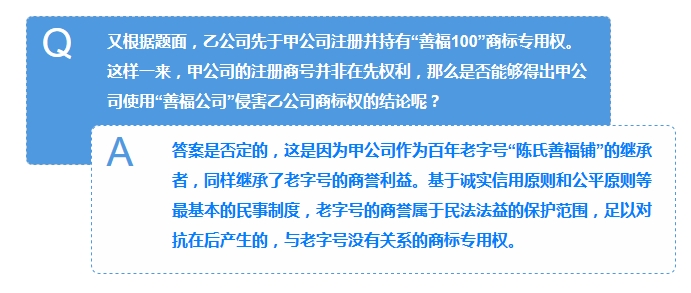 Q

又根据题面，乙公司先于甲公司注册并持有“善福100”商标专用权。这样一来，甲公司的注册商号并非在先权利，那么是否能够得出甲公司使用“善福公司”侵害乙公司商标权的结论呢？

A

答案是否定的，这是因为甲公司作为百年老字号“陈氏善福铺”的继承者，同样继承了老字号的商誉利益。基于诚实信用原则和公平原则等最基本的民事制度，老字号的商誉属于民法法益的保护范围，足以对抗在后产生的，与老字号没有关系的商标专用权。